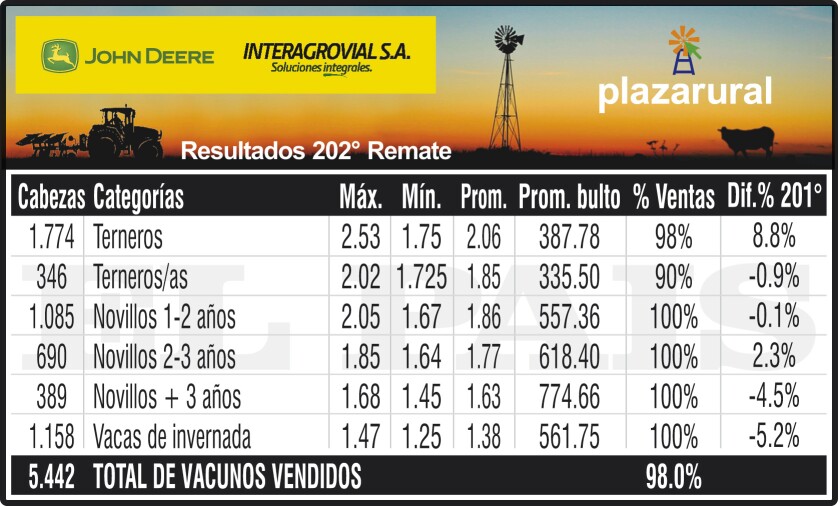 JOHN DEERE INTERAGROVIAL S.A. Soluciones integrales.

plazarural

Resultados 202° Remate

| Cabezas | Categorías | Máx. | Mín. | Prom. | Prom. bulto | % Ventas | Dif.% 201° |
|---|---|---|---|---|---|---|---|
| 1.774 | Terneros | 2.53 | 1.75 | 2.06 | 387.78 | 98% | 8.8% |
| 346 | Terneros/as | 2.02 | 1.725 | 1.85 | 335.50 | 90% | -0.9% |
| 1.085 | Novillos 1-2 años | 2.05 | 1.67 | 1.86 | 557.36 | 100% | -0.1% |
| 690 | Novillos 2-3 años | 1.85 | 1.64 | 1.77 | 618.40 | 100% | 2.3% |
| 389 | Novillos + 3 años | 1.68 | 1.45 | 1.63 | 774.66 | 100% | -4.5% |
| 1.158 | Vacas de invernada | 1.47 | 1.25 | 1.38 | 561.75 | 100% | -5.2% |
| 5.442 | TOTAL DE VACUNOS VENDIDOS | | | | | 98.0% | |

EL PAIS